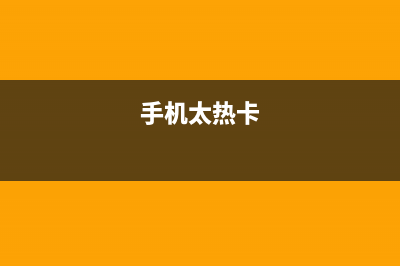 手机太热卡